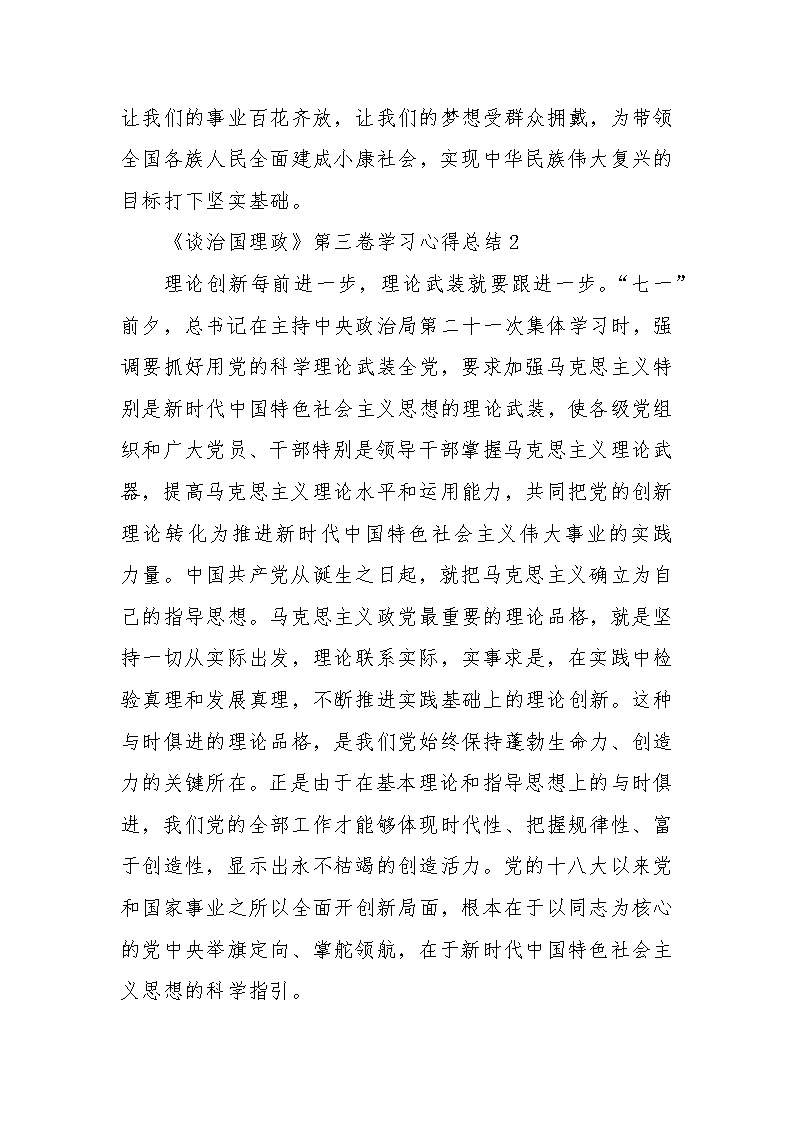 让我们的事业百花齐放，让我们的梦想受群众拥戴，为带领全国各族人民全面建成小康社会，实现中华民族伟大复兴的目标打下坚实基础。

《谈治国理政》第三卷学习心得总结2

理论创新每前进一步，理论武装就要跟进一步。“七一”前夕，总书记在主持中央政治局第二十一次集体学习时，强调要抓好用党的科学理论武装全党，要求加强马克思主义特别是新时代中国特色社会主义思想的理论武装，使各级党组织和广大党员、干部特别是领导干部掌握马克思主义理论武器，提高马克思主义理论水平和运用能力，共同把党的创新理论转化为推进新时代中国特色社会主义伟大事业的实践力量。中国共产党从诞生之日起，就把马克思主义确立为自己的指导思想。马克思主义政党最重要的理论品格，就是坚持一切从实际出发，理论联系实际，实事求是，在实践中检验真理和发展真理，不断推进实践基础上的理论创新。这种与时俱进的理论品格，是我们党始终保持蓬勃生命力、创造力的关键所在。正是由于在基本理论和指导思想上的与时俱进，我们党的全部工作才能够体现时代性、把握规律性、富于创造性，显示出永不枯竭的创造活力。党的十八大以来党和国家事业之所以全面开创新局面，根本在于以同志为核心的党中央举旗定向、掌舵领航，在于新时代中国特色社会主义思想的科学指引。